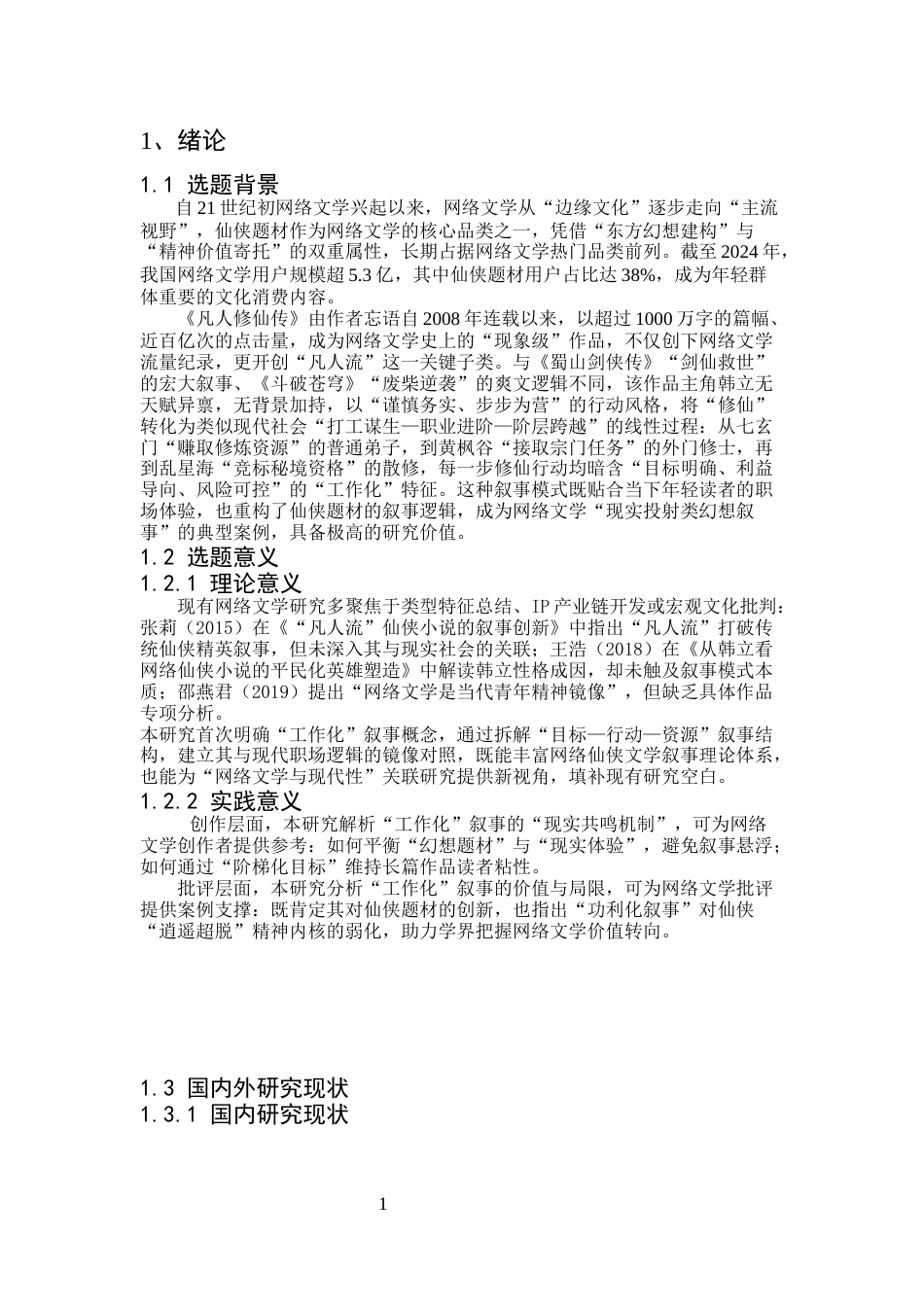 1、绪论

1.1 选题背景

自21世纪初网络文学兴起以来，网络文学从“边缘文化”逐步走向“主流视野”，仙侠题材作为网络文学的核心品类之一，凭借“东方幻想建构”与“精神价值寄托”的双重属性，长期占据网络文学热门品类前列。截至2024年，我国网络文学用户规模超5.3亿，其中仙侠题材用户占比达38%，成为年轻群体重要的文化消费内容。

《凡人修仙传》由作者忘语自2008年连载以来，以超过1000万字的篇幅、近百亿次的点击量，成为网络文学史上的“现象级”作品，不仅创下网络文学流量纪录，更开创“凡人流”这一关键子类。与《蜀山剑侠传》“剑仙救世”的宏大叙事、《斗破苍穹》“废柴逆袭”的爽文逻辑不同，该作品主角韩立无天赋异禀，无背景加持，以“谨慎务实、步步为营”的行动风格，将“修仙”转化为类似现代社会“打工谋生—职业进阶—阶层跨越”的线性过程：从七玄门“赚取修炼资源”的普通弟子，到黄枫谷“接取宗门任务”的外门修士，再到乱星海“竞标秘境资格”的散修，每一步修仙行动均暗含“目标明确、利益导向、风险可控”的“工作化”特征。这种叙事模式既贴合当下年轻读者的职场体验，也重构了仙侠题材的叙事逻辑，成为网络文学“现实投射类幻想叙事”的典型案例，具备极高的研究价值。

1.2 选题意义

1.2.1 理论意义

现有网络文学研究多聚焦于类型特征总结、IP产业链开发或宏观文化批判：张莉（2015）在《“凡人流”仙侠小说的叙事创新》中指出“凡人流”打破传统仙侠精英叙事，但未深入其与现实社会的关联；王浩（2018）在《从韩立看网络仙侠小说的平民化英雄塑造》中解读韩立性格成因，却未触及叙事模式本质；邵燕君（2019）提出“网络文学是当代青年精神镜像”，但缺乏具体作品专项分析。
本研究首次明确“工作化”叙事概念，通过拆解“目标—行动—资源”叙事结构，建立其与现代职场逻辑的镜像对照，既能丰富网络仙侠文学叙事理论体系，也能为“网络文学与现代性”关联研究提供新视角，填补现有研究空白。

1.2.2 实践意义

创作层面，本研究解析“工作化”叙事的“现实共鸣机制”，可为网络文学创作者提供参考：如何平衡“幻想题材”与“现实体验”，避免叙事悬浮；如何通过“阶梯化目标”维持长篇作品读者粘性。

批评层面，本研究分析“工作化”叙事的价值与局限，可为网络文学批评提供案例支撑：既肯定其对仙侠题材的创新，也指出“功利化叙事”对仙侠“逍遥超脱”精神内核的弱化，助力学界把握网络文学价值转向。

1.3 国内外研究现状

1.3.1 国内研究现状

1